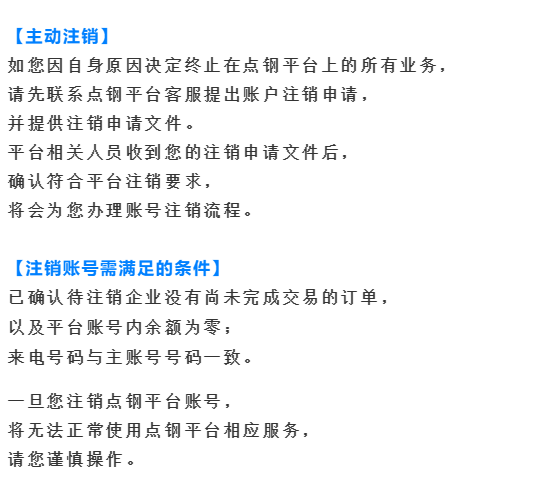 【主动注销】
如您因自身原因决定终止在点钢平台上的所有业务，
请先联系点钢平台客服提出账户注销申请，
并提供注销申请文件。
平台相关人员收到您的注销申请文件后，
确认符合平台注销要求，
将会为您办理账号注销流程。

【注销账号需满足的条件】
已确认待注销企业没有尚未完成交易的订单，
以及平台账号内余额为零；
来电号码与主账号号码一致。

一旦您注销点钢平台账号，
将无法正常使用点钢平台相应服务，
请您谨慎操作。